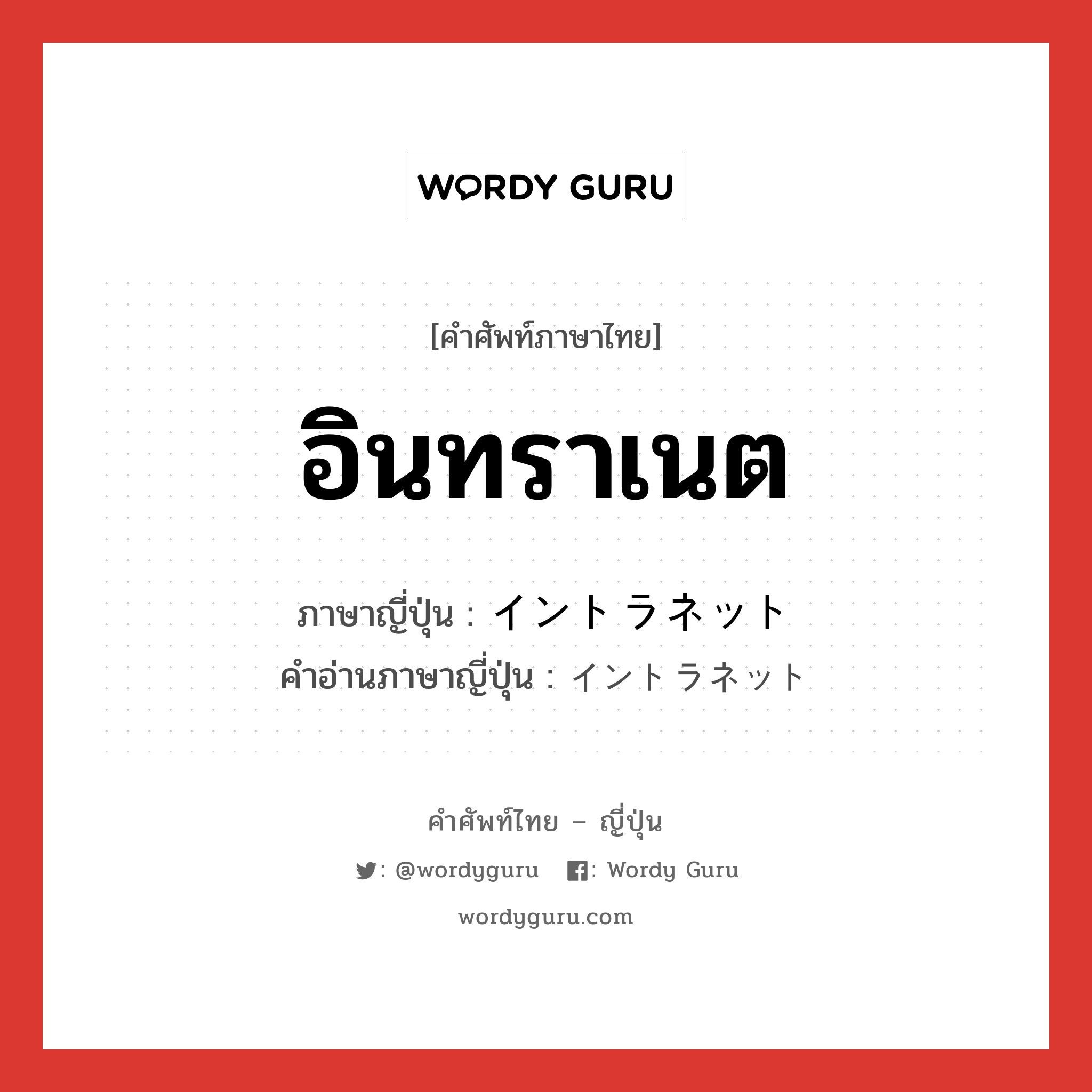 WORDY GURU

[คำศัพท์ภาษาไทย]

อินทราเนต

ภาษาญี่ปุ่น : イントラネット
คำอ่านภาษาญี่ปุ่น : イントラネット

คำศัพท์ไทย – ญี่ปุ่น

: @wordyguru : Wordy Guru

wordyguru.com